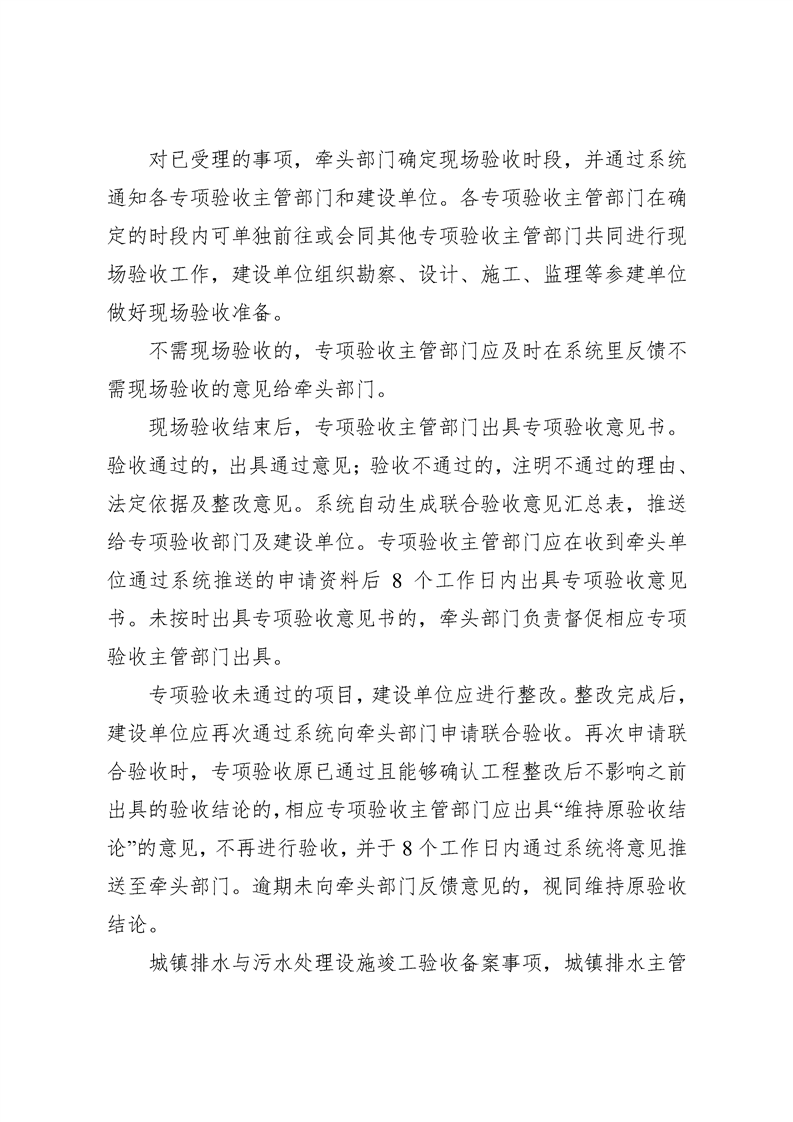 对已受理的事项，牵头部门确定现场验收时段，并通过系统通知各专项验收主管部门和建设单位。各专项验收主管部门在确定的时段内可单独前往或会同其他专项验收主管部门共同进行现场验收工作，建设单位组织勘察、设计、施工、监理等参建单位做好现场验收准备。

不需现场验收的，专项验收主管部门应及时在系统里反馈不需现场验收的意见给牵头部门。

现场验收结束后，专项验收主管部门出具专项验收意见书。验收通过的，出具通过意见；验收不通过的，注明不通过的理由、法定依据及整改意见。系统自动生成联合验收意见汇总表，推送给专项验收部门及建设单位。专项验收主管部门应在收到牵头单位通过系统推送的申请资料后 8 个工作日内出具专项验收意见书。未按时出具专项验收意见书的，牵头部门负责督促相应专项验收主管部门出具。

专项验收未通过的项目，建设单位应进行整改。整改完成后，建设单位应再次通过系统向牵头部门申请联合验收。再次申请联合验收时，专项验收原已通过且能够确认工程整改后不影响之前出具的验收结论的，相应专项验收主管部门应出具“维持原验收结论”的意见，不再进行验收，并于 8 个工作日内通过系统将意见推送至牵头部门。逾期未向牵头部门反馈意见的，视同维持原验收结论。

城镇排水与污水处理设施竣工验收备案事项，城镇排水主管